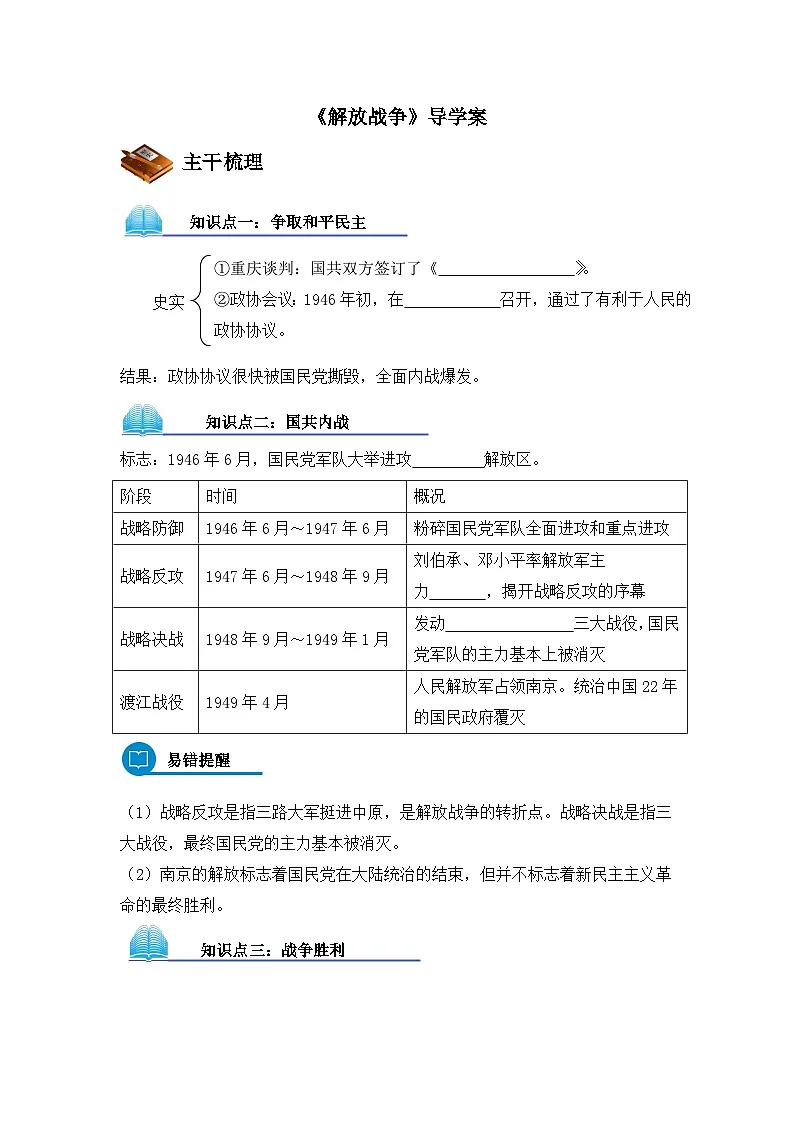 《解放战争》导学案

主干梳理

知识点一：争取和平民主

史实
①重庆谈判：国共双方签订了《____》。
②政协会议：1946年初，在____召开，通过了有利于人民的政协协议。

结果：政协协议很快被国民党撕毁，全面内战爆发。

知识点二：国共内战

标志：1946年6月，国民党军队大举进攻____解放区。

| 阶段 | 时间 | 概况 |
|---|---|---|
| 战略防御 | 1946年6月～1947年6月 | 粉碎国民党军队全面进攻和重点进攻 |
| 战略反攻 | 1947年6月～1948年9月 | 刘伯承、邓小平率解放军主力____，揭开战略反攻的序幕 |
| 战略决战 | 1948年9月～1949年1月 | 发动____三大战役，国民党军队的主力基本上被消灭 |
| 渡江战役 | 1949年4月 | 人民解放军占领南京。统治中国22年的国民政府覆灭 |

易错提醒

（1）战略反攻是指三路大军挺进中原，是解放战争的转折点。战略决战是指三大战役，最终国民党的主力基本被消灭。
（2）南京的解放标志着国民党在大陆统治的结束，但并不标志着新民主主义革命的最终胜利。

知识点三：战争胜利